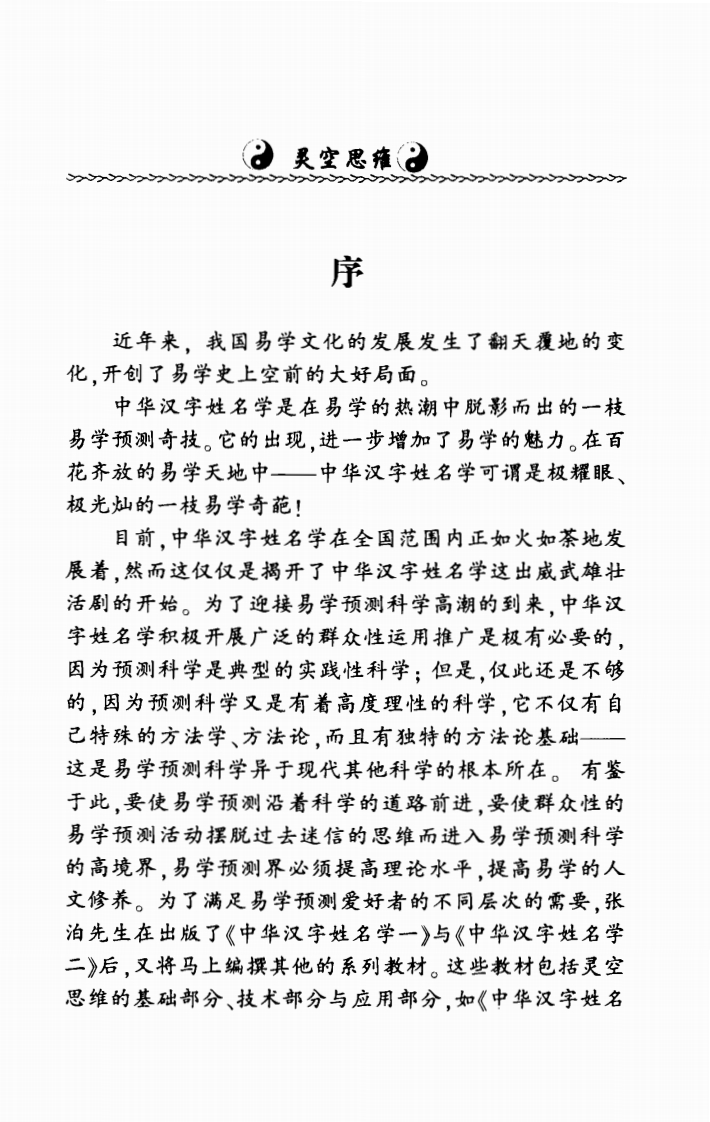 灵空思维

序

近年来，我国易学文化的发展发生了翻天覆地的变化，开创了易学史上空前的大好局面。

中华汉字姓名学是在易学的热潮中脱影而出的一枝易学预测奇技。它的出现，进一步增加了易学的魅力。在百花齐放的易学天地中——中华汉字姓名学可谓是极耀眼、极光灿的一枝易学奇葩！

目前，中华汉字姓名学在全国范围内正如火如荼地发展着，然而这仅仅是揭开了中华汉字姓名学这出威武雄壮活剧的开始。为了迎接易学预测科学高潮的到来，中华汉字姓名学积极开展广泛的群众性运用推广是极有必要的，因为预测科学是典型的实践性科学；但是，仅此还是不够的，因为预测科学又是有着高度理性的科学，它不仅有自己特殊的方法学、方法论，而且有独特的方法论基础——这是易学预测科学异于现代其他科学的根本所在。有鉴于此，要使易学预测沿着科学的道路前进，要使群众性的易学预测活动摆脱过去迷信的思维而进入易学预测科学的高境界，易学预测界必须提高理论水平，提高易学的人文修养。为了满足易学预测爱好者的不同层次的需要，张泊先生在出版了《中华汉字姓名学一》与《中华汉字姓名学二》后，又将马上编撰其他的系列教材。这些教材包括灵空思维的基础部分、技术部分与应用部分，如《中华汉字姓名